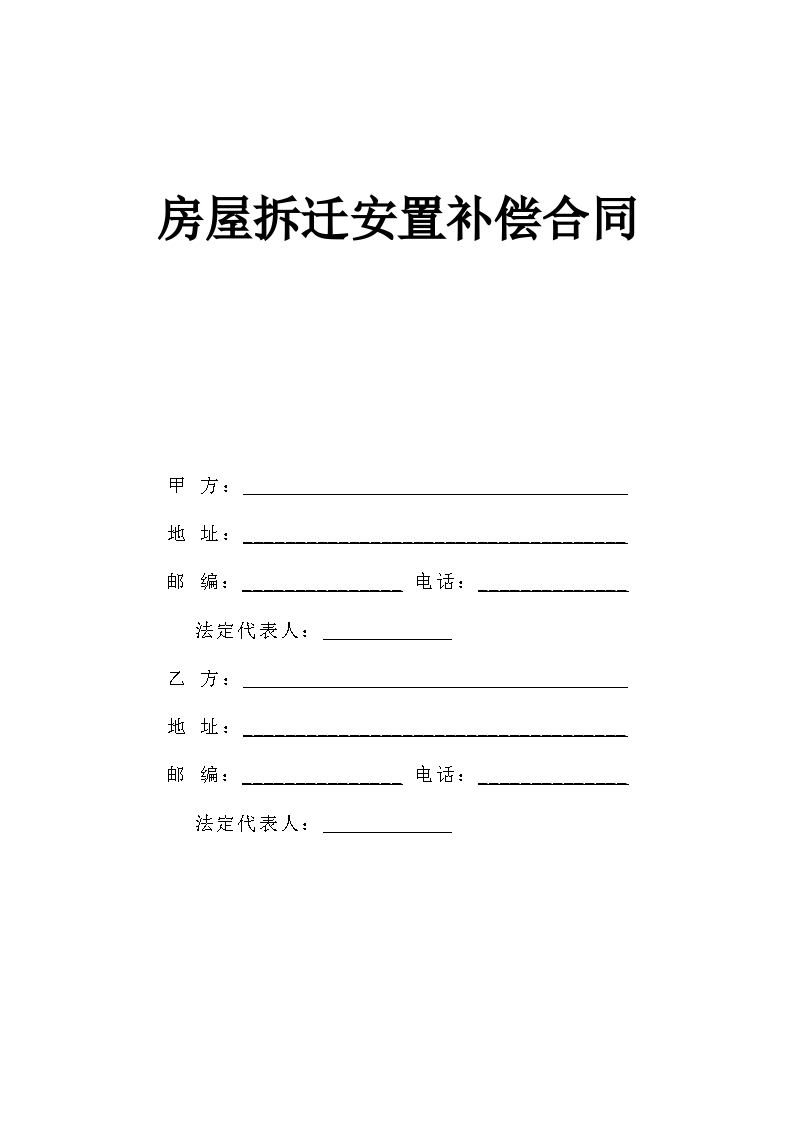 房屋拆迁安置补偿合同

甲 方：______________________________

地 址：______________________________

邮 编：______________ 电话：______________

法定代表人：__________

乙 方：______________________________

地 址：______________________________

邮 编：______________ 电话：______________

法定代表人：__________